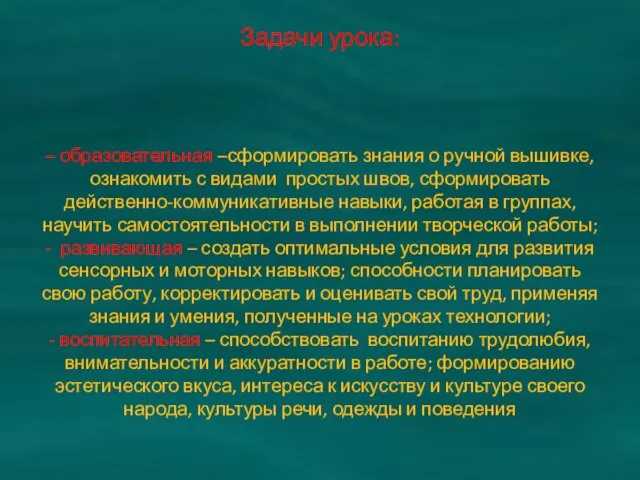 Задачи урока:

– образовательная –сформировать знания о ручной вышивке, ознакомить с видами простых швов, сформировать действенно-коммуникативные навыки, работая в группах, научить самостоятельности в выполнении творческой работы;
- развивающая – создать оптимальные условия для развития сенсорных и моторных навыков; способности планировать свою работу, корректировать и оценивать свой труд, применяя знания и умения, полученные на уроках технологии;
- воспитательная – способствовать воспитанию трудолюбия, внимательности и аккуратности в работе; формированию эстетического вкуса, интереса к искусству и культуре своего народа, культуры речи, одежды и поведения